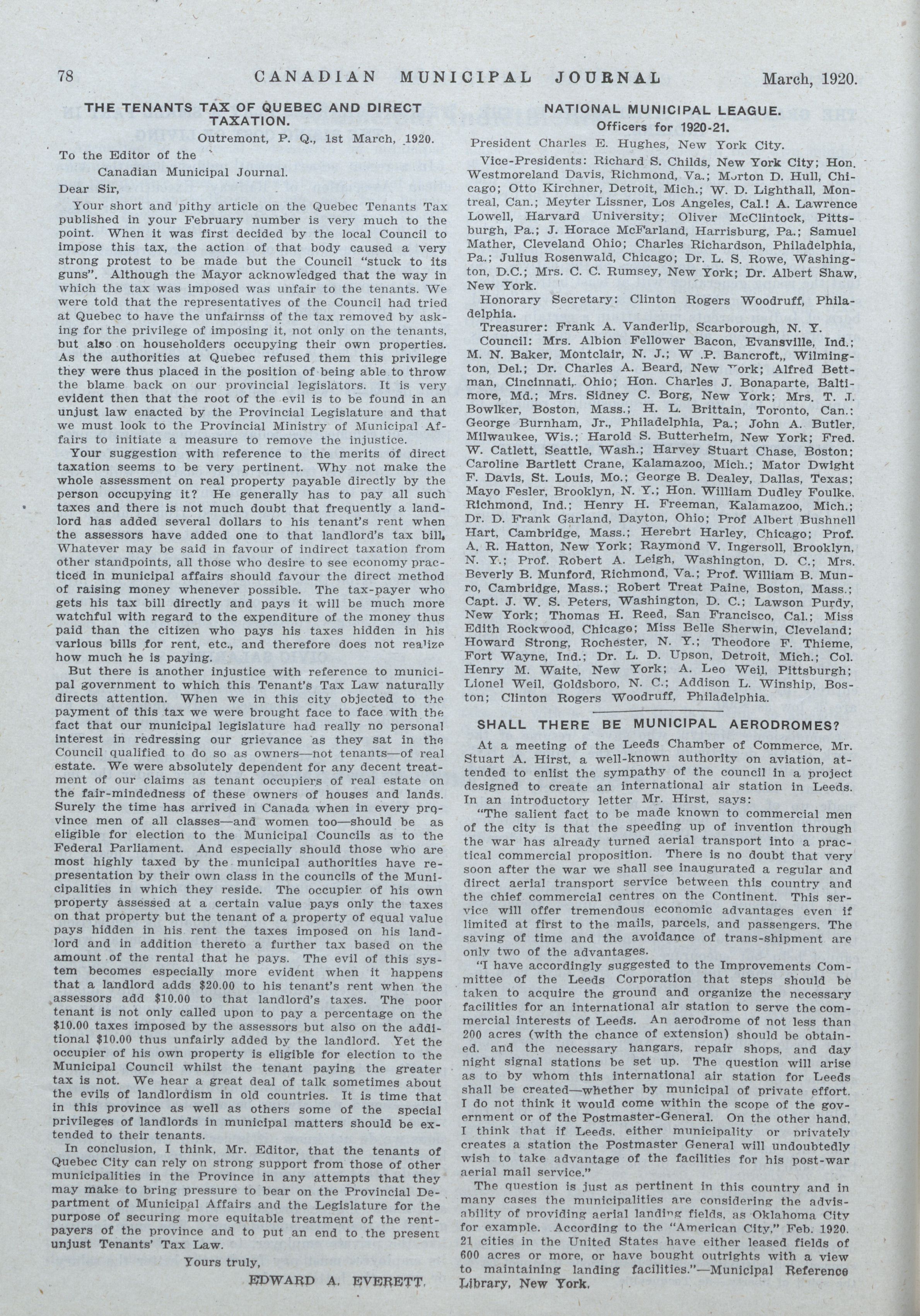 78 CANADIAN MUNICIPAL JOURNAL March, 1920.

THE TENANTS TAX OF QUEBEC AND DIRECT TAXATION.

Outremont, P. Q., 1st March, 1920.

To the Editor of the
Canadian Municipal Journal.

Dear Sir,

Your short and pithy article on the Quebec Tenants Tax published in your February number is very much to the point. When it was first decided by the local Council to impose this tax, the action of that body caused a very strong protest to be made but the Council "stuck to its guns". Although the Mayor acknowledged that the way in which the tax was imposed was unfair to the tenants. We were told that the representatives of the Council had tried at Quebec to have the unfairnss of the tax removed by asking for the privilege of imposing it, not only on the tenants, but also on householders occupying their own properties. As the authorities at Quebec refused them this privilege they were thus placed in the position of being able to throw the blame back on our provincial legislators. It is very evident then that the root of the evil is to be found in an unjust law enacted by the Provincial Legislature and that we must look to the Provincial Ministry of Municipal Affairs to initiate a measure to remove the injustice.

Your suggestion with reference to the merits of direct taxation seems to be very pertinent. Why not make the whole assessment on real property payable directly by the person occupying it? He generally has to pay all such taxes and there is not much doubt that frequently a landlord has added several dollars to his tenant's rent when the assessors have added one to that landlord's tax bill. Whatever may be said in favour of indirect taxation from other standpoints, all those who desire to see economy practiced in municipal affairs should favour the direct method of raising money whenever possible. The tax-payer who gets his tax bill directly and pays it will be much more watchful with regard to the expenditure of the money thus paid than the citizen who pays his taxes hidden in his various bills for rent, etc., and therefore does not realize how much he is paying.

But there is another injustice with reference to municipal government to which this Tenant's Tax Law naturally directs attention. When we in this city objected to the payment of this tax we were brought face to face with the fact that our municipal legislature had really no personal interest in redressing our grievance as they sat in the Council qualified to do so as owners—not tenants—of real estate. We were absolutely dependent for any decent treatment of our claims as tenant occupiers of real estate on the fair-mindedness of these owners of houses and lands. Surely the time has arrived in Canada when in every province men of all classes—and women too—should be as eligible for election to the Municipal Councils as to the Federal Parliament. And especially should those who are most highly taxed by the municipal authorities have representation by their own class in the councils of the Municipalities in which they reside. The occupier of his own property assessed at a certain value pays only the taxes on that property but the tenant of a property of equal value pays hidden in his rent the taxes imposed on his landlord and in addition thereto a further tax based on the amount of the rental that he pays. The evil of this system becomes especially more evident when it happens that a landlord adds $20.00 to his tenant's rent when the assessors add $10.00 to that landlord's taxes. The poor tenant is not only called upon to pay a percentage on the $10.00 taxes imposed by the assessors but also on the additional $10.00 thus unfairly added by the landlord. Yet the occupier of his own property is eligible for election to the Municipal Council whilst the tenant paying the greater tax is not. We hear a great deal of talk sometimes about the evils of landlordism in old countries. It is time that in this province as well as others some of the special privileges of landlords in municipal matters should be extended to their tenants.

In conclusion, I think, Mr. Editor, that the tenants of Quebec City can rely on strong support from those of other municipalities in the Province in any attempts that they may make to bring pressure to bear on the Provincial Department of Municipal Affairs and the Legislature for the purpose of securing more equitable treatment of the rentpayers of the province and to put an end to the present unjust Tenants' Tax Law.

Yours truly,

EDWARD A. EVERETT.

NATIONAL MUNICIPAL LEAGUE.
Officers for 1920-21.

President Charles E. Hughes, New York City.

Vice-Presidents: Richard S. Childs, New York City; Hon. Westmoreland Davis, Richmond, Va.; Morton D. Hull, Chicago; Otto Kirchner, Detroit, Mich.; W. D. Lighthall, Montreal, Can.; Meyter Lissner, Los Angeles, Cal.! A. Lawrence Lowell, Harvard University; Oliver McClintock, Pittsburgh, Pa.; J. Horace McFarland, Harrisburg, Pa.; Samuel Mather, Cleveland Ohio; Charles Richardson, Philadelphia, Pa.; Julius Rosenwald, Chicago; Dr. L. S. Rowe, Washington, D.C.; Mrs. C. C. Rumsey, New York; Dr. Albert Shaw, New York.

Honorary Secretary: Clinton Rogers Woodruff, Philadelphia.

Treasurer: Frank A. Vanderlip, Scarborough, N. Y.

Council: Mrs. Albion Fellower Bacon, Evansville, Ind.; M. N. Baker, Montclair, N. J.; W .P. Bancroft,, Wilmington, Del.; Dr. Charles A. Beard, New York; Alfred Bettman, Cincinnati,. Ohio; Hon. Charles J. Bonaparte, Baltimore, Md.; Mrs. Sidney C. Borg, New York; Mrs. T. J. Bowlker, Boston, Mass.; H. L. Brittain, Toronto, Can.; George Burnham, Jr., Philadelphia, Pa.; John A. Butler, Milwaukee, Wis.; Harold S. Butterheim, New York; Fred. W. Catlett, Seattle, Wash.; Harvey Stuart Chase, Boston; Caroline Bartlett Crane, Kalamazoo, Mich.; Mator Dwight F. Davis, St. Louis, Mo.; George B. Dealey, Dallas, Texas; Mayo Fesler, Brooklyn, N. Y.; Hon. William Dudley Foulke, Richmond, Ind.; Henry H. Freeman, Kalamazoo, Mich.; Dr. D. Frank Garland, Dayton, Ohio; Prof Albert Bushnell Hart, Cambridge, Mass.; Herebrt Harley, Chicago; Prof. A. R. Hatton, New York; Raymond V. Ingersoll, Brooklyn, N. Y.; Prof. Robert A. Leigh, Washington, D. C.; Mrs. Beverly B. Munford, Richmond, Va.; Prof. William B. Munro, Cambridge, Mass.; Robert Treat Paine, Boston, Mass.; Capt. J. W. S. Peters, Washington, D. C.; Lawson Purdy, New York; Thomas H. Reed, San Francisco, Cal.; Miss Edith Rockwood, Chicago; Miss Belle Sherwin, Cleveland; Howard Strong, Rochester, N. Y.; Theodore F. Thieme, Fort Wayne, Ind.; Dr. L. D. Upson, Detroit, Mich.; Col. Henry M. Waite, New York; A. Leo Weil, Pittsburgh; Lionel Weil, Goldsboro, N. C.; Addison L. Winship, Boston; Clinton Rogers Woodruff, Philadelphia.

SHALL THERE BE MUNICIPAL AERODROMES?

At a meeting of the Leeds Chamber of Commerce, Mr. Stuart A. Hirst, a well-known authority on aviation, attended to enlist the sympathy of the council in a project designed to create an international air station in Leeds. In an introductory letter Mr. Hirst, says:

"The salient fact to be made known to commercial men of the city is that the speeding up of invention through the war has already turned aerial transport into a practical commercial proposition. There is no doubt that very soon after the war we shall see inaugurated a regular and direct aerial transport service between this country and the chief commercial centres on the Continent. This service will offer tremendous economic advantages even if limited at first to the mails, parcels, and passengers. The saving of time and the avoidance of trans-shipment are only two of the advantages.

"I have accordingly suggested to the Improvements Committee of the Leeds Corporation that steps should be taken to acquire the ground and organize the necessary facilities for an international air station to serve the commercial interests of Leeds. An aerodrome of not less than 200 acres (with the chance of extension) should be obtained. and the necessary hangars, repair shops, and day night signal stations be set up. The question will arise as to by whom this international air station for Leeds shall be created—whether by municipal of private effort. I do not think it would come within the scope of the government or of the Postmaster-General. On the other hand, I think that if Leeds, either municipality or privately creates a station the Postmaster General will undoubtedly wish to take advantage of the facilities for his post-war aerial mail service."

The question is just as pertinent in this country and in many cases the municipalities are considering the advisability of providing aerial landing fields, as Oklahoma City for example. According to the "American City," Feb. 1920. 21 cities in the United States have either leased fields of 600 acres or more, or have bought outrights with a view to maintaining landing facilities."—Municipal Reference Library, New York.